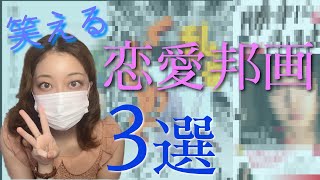 笑える

恋愛邦画

3選